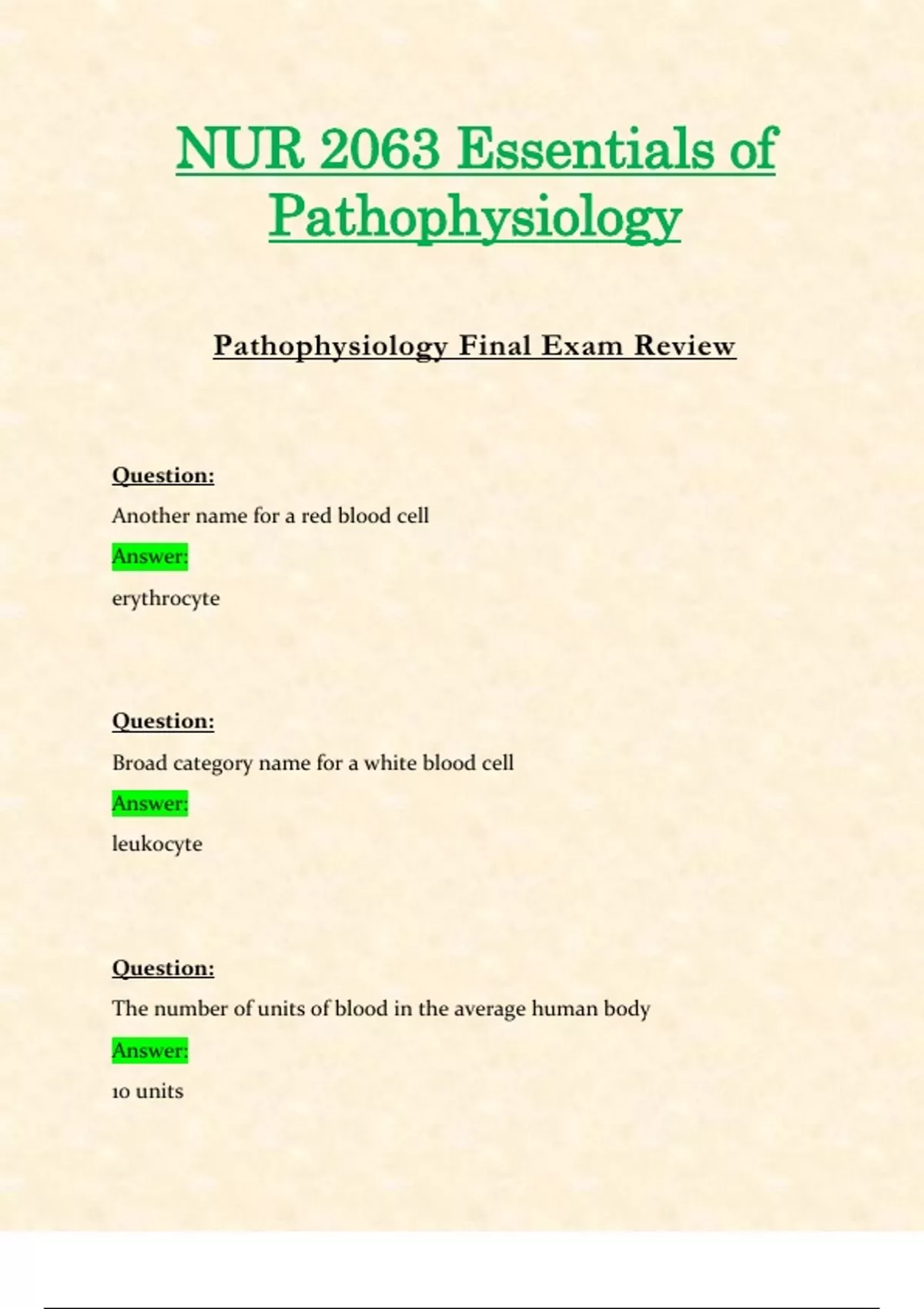 NUR 2063 Essentials of Pathophysiology

Pathophysiology Final Exam Review

Question:

Another name for a red blood cell

Answer:

erythrocyte

Question:

Broad category name for a white blood cell

Answer:

leukocyte

Question:

The number of units of blood in the average human body

Answer:

10 units